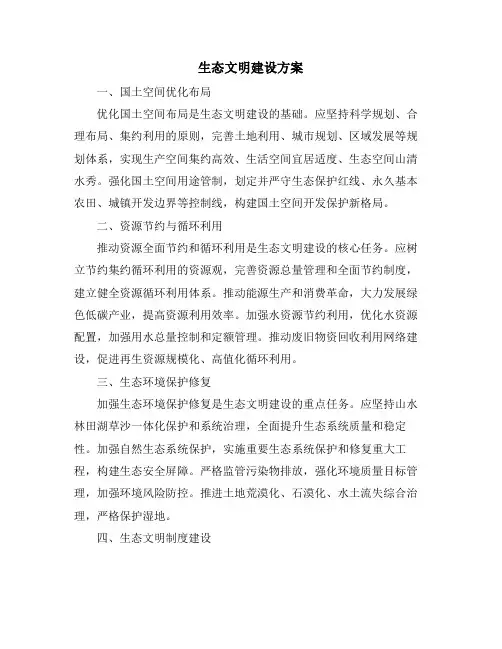 生态文明建设方案

一、国土空间优化布局

优化国土空间布局是生态文明建设的基础。应坚持科学规划、合理布局、集约利用的原则，完善土地利用、城市规划、区域发展等规划体系，实现生产空间集约高效、生活空间宜居适度、生态空间山清水秀。强化国土空间用途管制，划定并严守生态保护红线、永久基本农田、城镇开发边界等控制线，构建国土空间开发保护新格局。

二、资源节约与循环利用

推动资源全面节约和循环利用是生态文明建设的核心任务。应树立节约集约循环利用的资源观，完善资源总量管理和全面节约制度，建立健全资源循环利用体系。推动能源生产和消费革命，大力发展绿色低碳产业，提高资源利用效率。加强水资源节约利用，优化水资源配置，加强用水总量控制和定额管理。推动废旧物资回收利用网络建设，促进再生资源规模化、高值化循环利用。

三、生态环境保护修复

加强生态环境保护修复是生态文明建设的重点任务。应坚持山水林田湖草沙一体化保护和系统治理，全面提升生态系统质量和稳定性。加强自然生态系统保护，实施重要生态系统保护和修复重大工程，构建生态安全屏障。严格监管污染物排放，强化环境质量目标管理，加强环境风险防控。推进土地荒漠化、石漠化、水土流失综合治理，严格保护湿地。

四、生态文明制度建设